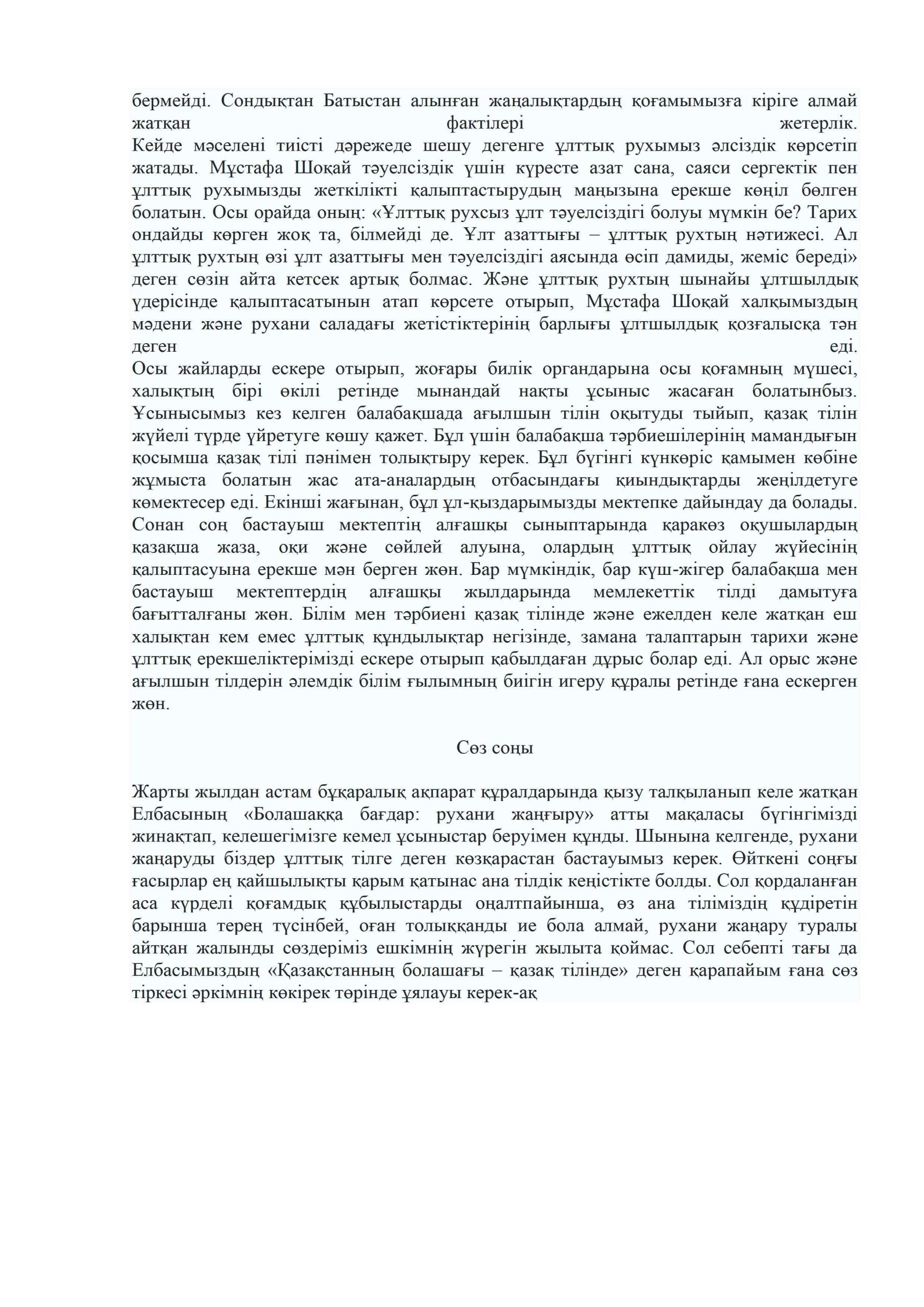 бермейді. Сондықтан Батыстан алынған жаңалықтардың қоғамымызға кіріге алмай жатқан фактілері жетерлік.

Кейде мәселені тиісті дәрежеде шешу дегенге ұлттық рухымыз әлсіздік көрсетіп жатады. Мұстафа Шоқай тәуелсіздік үшін күресте азат сана, саяси сергектік пен ұлттық рухымызды жеткілікті қалыптастырудың маңызына ерекше көңіл бөлген болатын. Осы орайда оның: «Ұлттық рухсыз ұлт тәуелсіздігі болуы мүмкін бе? Тарих ондайды көрген жоқ та, білмейді де. Ұлт азаттығы – ұлттық рухтың нәтижесі. Ал ұлттық рухтың өзі ұлт азаттығы мен тәуелсіздігі аясында өсіп дамиды, жеміс береді» деген сөзін айта кетсек артық болмас. Және ұлттық рухтың шынайы ұлтшылдық үдерісінде қалыптасатынын атап көрсете отырып, Мұстафа Шоқай халқымыздың мәдени және рухани саладағы жетістіктерінің барлығы ұлтшылдық қозғалысқа тән деген еді.

Осы жайларды ескере отырып, жоғары билік органдарына осы қоғамның мүшесі, халықтың бірі өкілі ретінде мынандай нақты ұсыныс жасаған болатынбыз. Ұсынысымыз кез келген балабақшада ағылшын тілін оқытуды тыйып, қазақ тілін жүйелі түрде үйретуге көшу қажет. Бұл үшін балабақша тәрбиешілерінің мамандығын қосымша қазақ тілі пәнімен толықтыру керек. Бұл бүгінгі күнкөріс қамымен көбіне жұмыста болатын жас ата-аналардың отбасындағы қиындықтарды жеңілдетуге көмектесер еді. Екінші жағынан, бұл ұл-қыздарымызды мектепке дайындау да болады. Сонан соң бастауыш мектептің алғашқы сыныптарында қаракөз оқушылардың қазақша жаза, оқи және сөйлей алуына, олардың ұлттық ойлау жүйесінің қалыптасуына ерекше мән берген жөн. Бар мүмкіндік, бар күш-жігер балабақша мен бастауыш мектептердің алғашқы жылдарында мемлекеттік тілді дамытуға бағытталғаны жөн. Білім мен тәрбиені қазақ тілінде және ежелден келе жатқан еш халықтан кем емес ұлттық құндылықтар негізінде, замана талаптарын тарихи және ұлттық ерекшеліктерімізді ескере отырып қабылдаған дұрыс болар еді. Ал орыс және ағылшын тілдерін әлемдік білім ғылымның биігін игеру құралы ретінде ғана ескерген жөн.

Сөз соңы

Жарты жылдан астам бұқаралық ақпарат құралдарында қызу талқыланып келе жатқан Елбасының «Болашаққа бағдар: рухани жаңғыру» атты мақаласы бүгінгімізді жинақтап, келешегімізге кемел ұсыныстар беруімен құнды. Шынына келгенде, рухани жаңаруды біздер ұлттық тілге деген көзқарастан бастауымыз керек. Өйткені соңғы ғасырлар ең қайшылықты қарым қатынас ана тілдік кеңістікте болды. Сол қордаланған аса күрделі қоғамдық құбылыстарды оңалтпайынша, өз ана тіліміздің құдіретін барынша терең түсінбей, оған толыққанды ие бола алмай, рухани жаңару туралы айтқан жалынды сөздеріміз ешкімнің жүрегін жылыта қоймас. Сол себепті тағы да Елбасымыздың «Қазақстанның болашағы – қазақ тілінде» деген қарапайым ғана сөз тіркесі әркімнің көкірек төрінде ұялауы керек-ақ